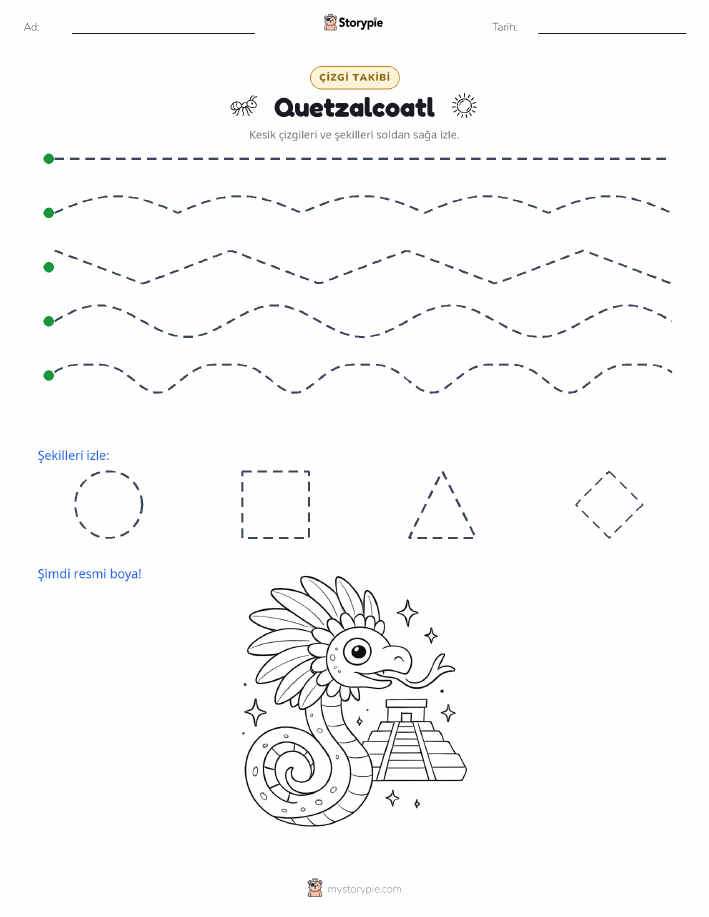 Ad:

Storypie

Tarih:

ÇİZGİ TAKİBİ

Quetzalcoatl

Kesik çizgileri ve şekilleri soldan sağa izle.

Şekilleri izle:

Şimdi resmi boya!

mystorypie.com